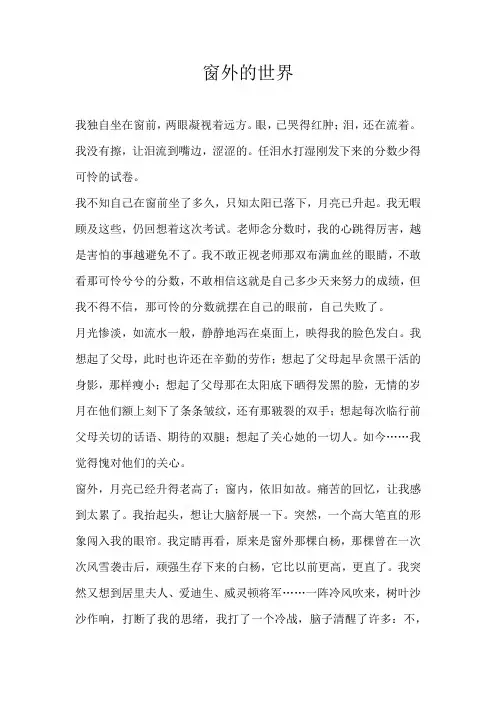 窗外的世界

我独自坐在窗前，两眼凝视着远方。眼，已哭得红肿；泪，还在流着。我没有擦，让泪流到嘴边，涩涩的。任泪水打湿刚发下来的分数少得可怜的试卷。

我不知自己在窗前坐了多久，只知太阳已落下，月亮已升起。我无暇顾及这些，仍回想着这次考试。老师念分数时，我的心跳得厉害，越是害怕的事越避免不了。我不敢正视老师那双布满血丝的眼睛，不敢看那可怜兮兮的分数，不敢相信这就是自己多少天来努力的成绩，但我不得不信，那可怜的分数就摆在自己的眼前，自己失败了。

月光惨淡，如流水一般，静静地泻在桌面上，映得我的脸色发白。我想起了父母，此时也许还在辛勤的劳作；想起了父母起早贪黑干活的身影，那样瘦小；想起了父母那在太阳底下晒得发黑的脸，无情的岁月在他们额上刻下了条条皱纹，还有那皲裂的双手；想起每次临行前父母关切的话语、期待的双腿；想起了关心她的一切人。如今……我觉得愧对他们的关心。

窗外，月亮已经升得老高了；窗内，依旧如故。痛苦的回忆，让我感到太累了。我抬起头，想让大脑舒展一下。突然，一个高大笔直的形象闯入我的眼帘。我定睛再看，原来是窗外那棵白杨，那棵曾在一次次风雪袭击后，顽强生存下来的白杨，它比以前更高，更直了。我突然又想到居里夫人、爱迪生、威灵顿将军……一阵冷风吹来，树叶沙沙作响，打断了我的思绪，我打了一个冷战，脑子清醒了许多：不，